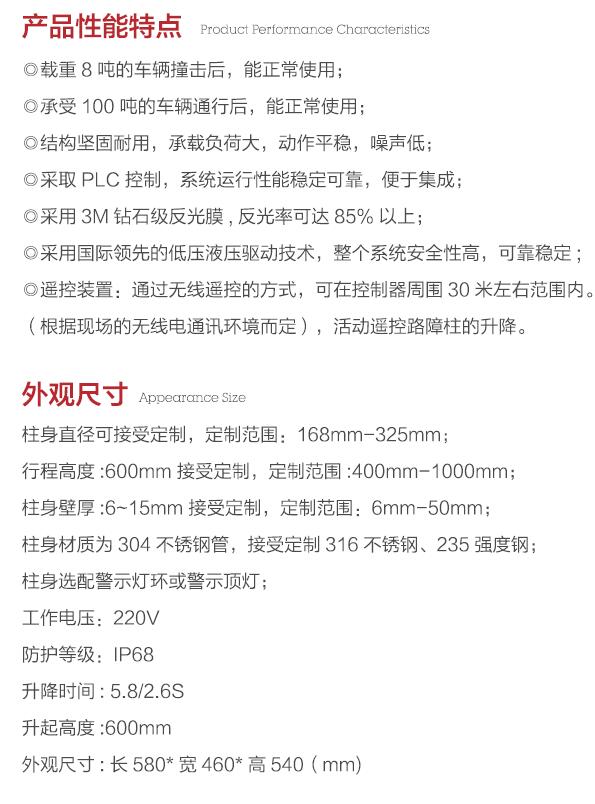 产品性能特点 Product Performance Characteristics

◎载重 8 吨的车辆撞击后，能正常使用；

◎承受 100 吨的车辆通行后，能正常使用；

◎结构坚固耐用，承载负荷大，动作平稳，噪声低；

◎采取 PLC 控制，系统运行性能稳定可靠，便于集成；

◎采用 3M 钻石级反光膜，反光率可达 85% 以上；

◎采用国际领先的低压液压驱动技术，整个系统安全性高，可靠稳定；

◎遥控装置：通过无线遥控的方式，可在控制器周围 30 米左右范围内。（根据现场的无线电通讯环境而定），活动遥控路障柱的升降。

外观尺寸 Appearance Size

柱身直径可接受定制，定制范围：168mm-325mm；

行程高度 :600mm 接受定制，定制范围 :400mm-1000mm；

柱身壁厚 :6~15mm 接受定制，定制范围：6mm-50mm；

柱身材质为 304 不锈钢管，接受定制 316 不锈钢、235 强度钢；

柱身选配警示灯环或警示顶灯；

工作电压：220V

防护等级：IP68

升降时间 : 5.8/2.6S

升起高度 :600mm

外观尺寸 : 长 580* 宽 460* 高 540（mm）